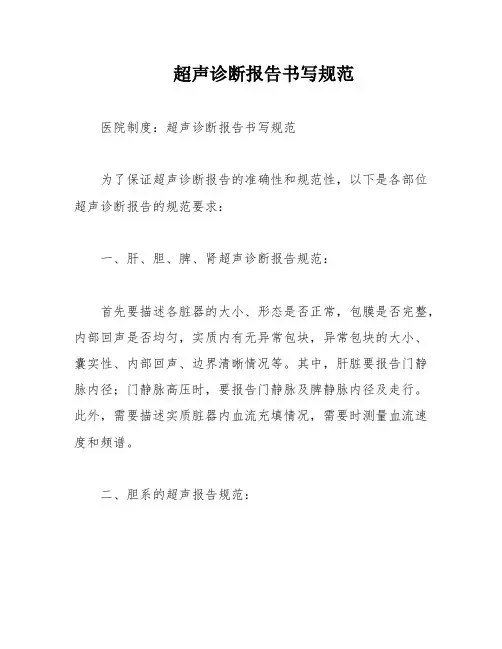 超声诊断报告书写规范

医院制度：超声诊断报告书写规范

为了保证超声诊断报告的准确性和规范性，以下是各部位超声诊断报告的规范要求：

一、肝、胆、脾、肾超声诊断报告规范：

首先要描述各脏器的大小、形态是否正常，包膜是否完整，内部回声是否均匀，实质内有无异常包块，异常包块的大小、囊实性、内部回声、边界清晰情况等。其中，肝脏要报告门静脉内径；门静脉高压时，要报告门静脉及脾静脉内径及走行。此外，需要描述实质脏器内血流充填情况，需要时测量血流速度和频谱。

二、胆系的超声报告规范：